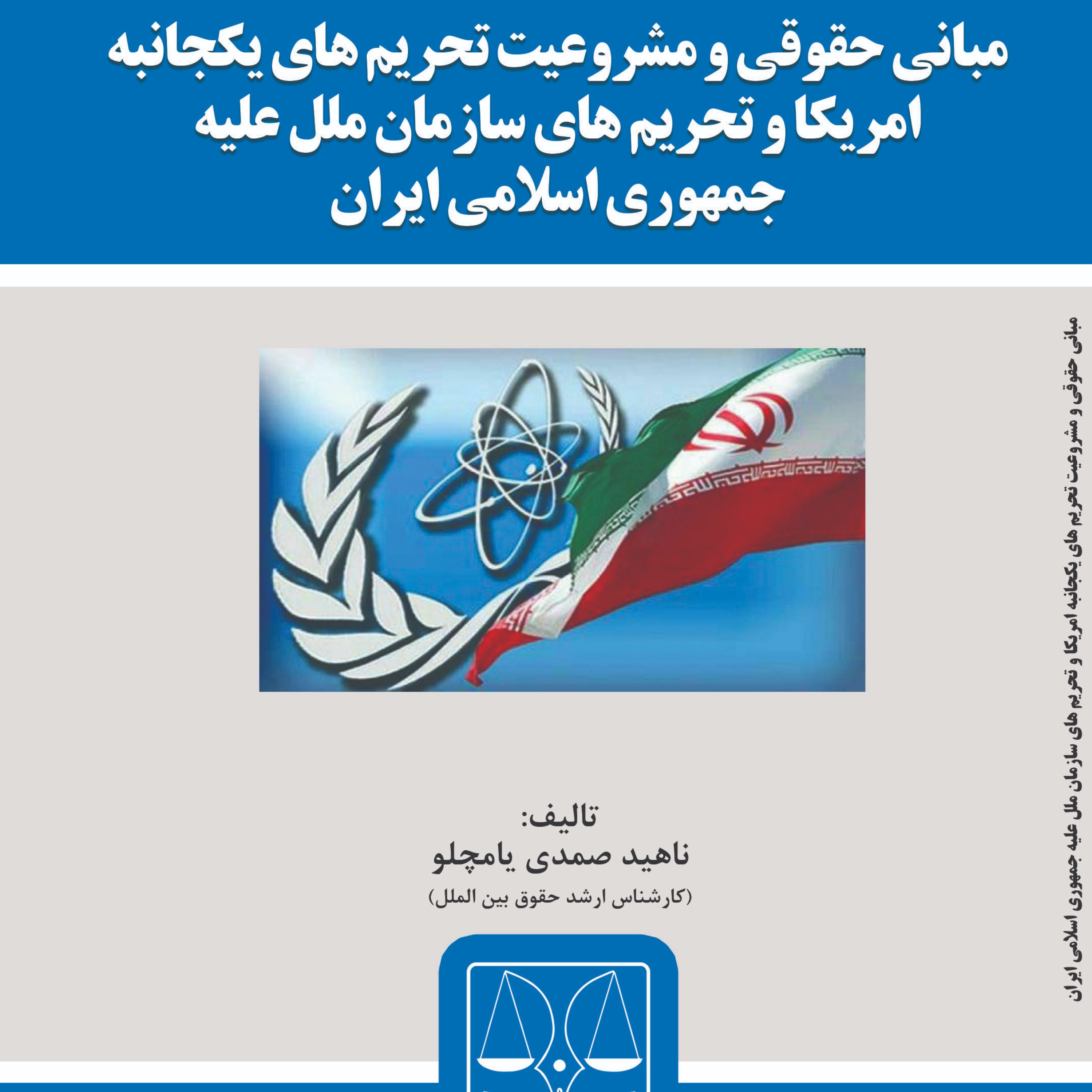 مبانی حقوقی و مشروعیت تحریم های یکجانبه امریکا و تحریم های سازمان ملل علیه جمهوری اسلامی ایران

تالیف:
ناهید صمدی یامچلو
(کارشناس ارشد حقوق بین الملل)

مبانی حقوقی و مشروعیت تحریم های یکجانبه امریکا و تحریم های سازمان ملل علیه جمهوری اسلامی ایران